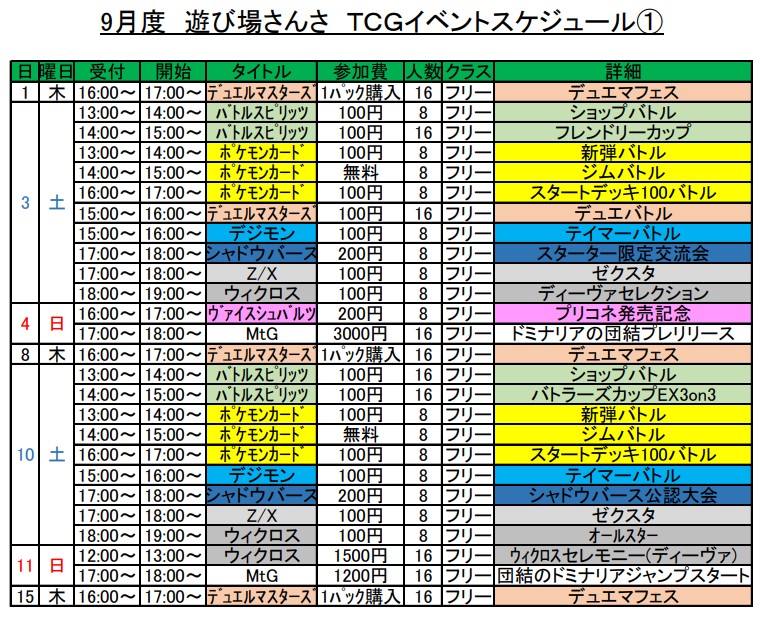 9月度 遊び場さんさ TCGイベントスケジュール①

| 日 | 曜日 | 受付 | 開始 | タイトル | 参加費 | 人数 | クラス | 詳細 |
|---|---|---|---|---|---|---|---|---|
| 1 | 木 | 16:00～ | 17:00～ | デュエルマスターズ | 1パック購入 | 16 | フリー | デュエマフェス |
| 3 | 土 | 13:00～ | 14:00～ | バトルスピリッツ | 100円 | 8 | フリー | ショップバトル |
|  |  | 14:00～ | 15:00～ | バトルスピリッツ | 100円 | 16 | フリー | フレンドリーカップ |
|  |  | 13:00～ | 14:00～ | ポケモンカード | 100円 | 8 | フリー | 新弾バトル |
|  |  | 14:00～ | 15:00～ | ポケモンカード | 無料 | 8 | フリー | ジムバトル |
|  |  | 16:00～ | 17:00～ | ポケモンカード | 100円 | 8 | フリー | スタートデッキ100バトル |
|  |  | 15:00～ | 16:00～ | デュエルマスターズ | 100円 | 16 | フリー | デュエバトル |
|  |  | 15:00～ | 16:00～ | デジモン | 100円 | 8 | フリー | テイマーバトル |
|  |  | 17:00～ | 18:00～ | シャドウバース | 200円 | 8 | フリー | スターター限定交流会 |
|  |  | 17:00～ | 18:00～ | Z/X | 100円 | 8 | フリー | ゼクスタ |
|  |  | 18:00～ | 19:00～ | ウィクロス | 100円 | 8 | フリー | ディーヴァセレクション |
| 4 | 日 | 16:00～ | 17:00～ | ヴァイスシュバルツ | 200円 | 8 | フリー | プリコネ発売記念 |
|  |  | 17:00～ | 18:00～ | MtG | 3000円 | 16 | フリー | ドミナリアの団結プレリリース |
| 8 | 木 | 16:00～ | 17:00～ | デュエルマスターズ | 1パック購入 | 16 | フリー | デュエマフェス |
| 10 | 土 | 13:00～ | 14:00～ | バトルスピリッツ | 100円 | 16 | フリー | ショップバトル |
|  |  | 14:00～ | 15:00～ | バトルスピリッツ | 100円 | 16 | フリー | バトラーズカップEX3on3 |
|  |  | 13:00～ | 14:00～ | ポケモンカード | 100円 | 8 | フリー | 新弾バトル |
|  |  | 14:00～ | 15:00～ | ポケモンカード | 無料 | 8 | フリー | ジムバトル |
|  |  | 16:00～ | 17:00～ | ポケモンカード | 100円 | 8 | フリー | スタートデッキ100バトル |
|  |  | 15:00～ | 16:00～ | デジモン | 100円 | 8 | フリー | テイマーバトル |
|  |  | 17:00～ | 18:00～ | シャドウバース | 200円 | 8 | フリー | シャドウバース公認大会 |
|  |  | 17:00～ | 18:00～ | Z/X | 100円 | 8 | フリー | ゼクスタ |
|  |  | 18:00～ | 19:00～ | ウィクロス | 100円 | 8 | フリー | オールスター |
| 11 | 日 | 12:00～ | 13:00～ | ウィクロス | 1500円 | 16 | フリー | ウィクロスセレモニー(ディーヴァ) |
|  |  | 17:00～ | 18:00～ | MtG | 1200円 | 16 | フリー | 団結のドミナリアジャンプスタート |
| 15 | 木 | 16:00～ | 17:00～ | デュエルマスターズ | 1パック購入 | 16 | フリー | デュエマフェス |